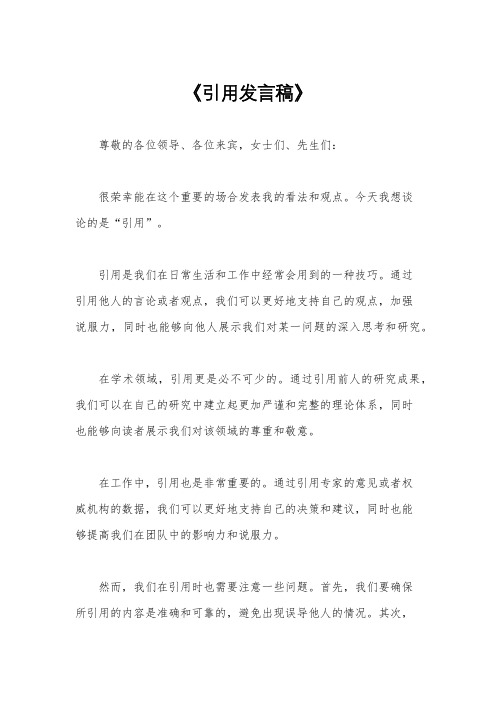 《引用发言稿》

尊敬的各位领导、各位来宾，女士们、先生们：

很荣幸能在这个重要的场合发表我的看法和观点。今天我想谈论的是“引用”。

引用是我们在日常生活和工作中经常会用到的一种技巧。通过引用他人的言论或者观点，我们可以更好地支持自己的观点，加强说服力，同时也能够向他人展示我们对某一问题的深入思考和研究。

在学术领域，引用更是必不可少的。通过引用前人的研究成果，我们可以在自己的研究中建立起更加严谨和完整的理论体系，同时也能够向读者展示我们对该领域的尊重和敬意。

在工作中，引用也是非常重要的。通过引用专家的意见或者权威机构的数据，我们可以更好地支持自己的决策和建议，同时也能够提高我们在团队中的影响力和说服力。

然而，我们在引用时也需要注意一些问题。首先，我们要确保所引用的内容是准确和可靠的，避免出现误导他人的情况。其次，